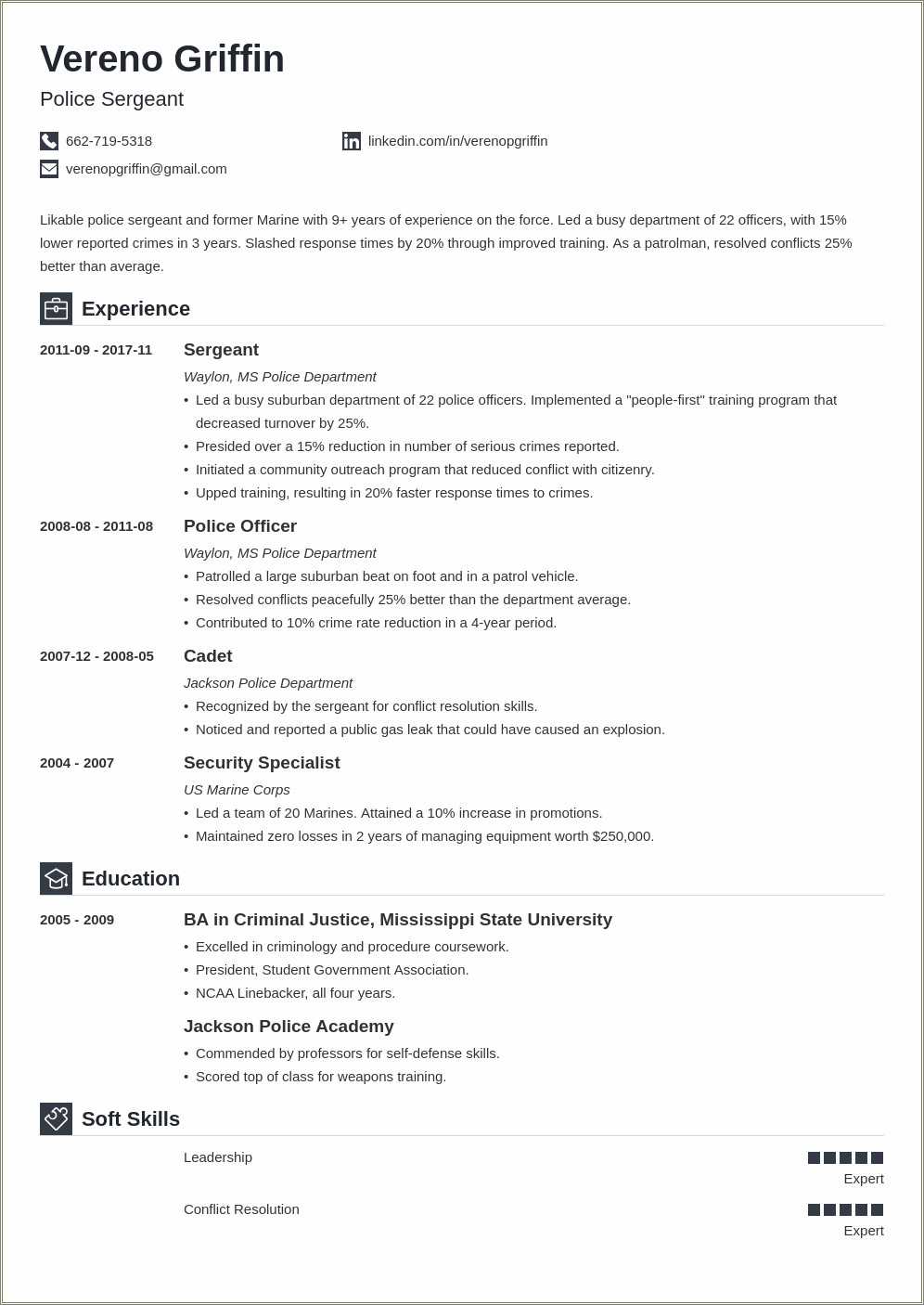 Vereno Griffin
Police Sergeant

662-719-5318
linkedin.com/in/verenopgriffin
verenopgriffin@gmail.com

Likable police sergeant and former Marine with 9+ years of experience on the force. Led a busy department of 22 officers, with 15% lower reported crimes in 3 years. Slashed response times by 20% through improved training. As a patrolman, resolved conflicts 25% better than average.

Experience

2011-09 - 2017-11
Sergeant
Waylon, MS Police Department
• Led a busy suburban department of 22 police officers. Implemented a "people-first" training program that decreased turnover by 25%.
• Presided over a 15% reduction in number of serious crimes reported.
• Initiated a community outreach program that reduced conflict with citizenry.
• Upped training, resulting in 20% faster response times to crimes.

2008-08 - 2011-08
Police Officer
Waylon, MS Police Department
• Patrolled a large suburban beat on foot and in a patrol vehicle.
• Resolved conflicts peacefully 25% better than the department average.
• Contributed to 10% crime rate reduction in a 4-year period.

2007-12 - 2008-05
Cadet
Jackson Police Department
• Recognized by the sergeant for conflict resolution skills.
• Noticed and reported a public gas leak that could have caused an explosion.

2004 - 2007
Security Specialist
US Marine Corps
• Led a team of 20 Marines. Attained a 10% increase in promotions.
• Maintained zero losses in 2 years of managing equipment worth $250,000.

Education

2005 - 2009
BA in Criminal Justice, Mississippi State University
• Excelled in criminology and procedure coursework.
• President, Student Government Association.
• NCAA Linebacker, all four years.

Jackson Police Academy
• Commended by professors for self-defense skills.
• Scored top of class for weapons training.

Soft Skills

Leadership
Expert

Conflict Resolution
Expert